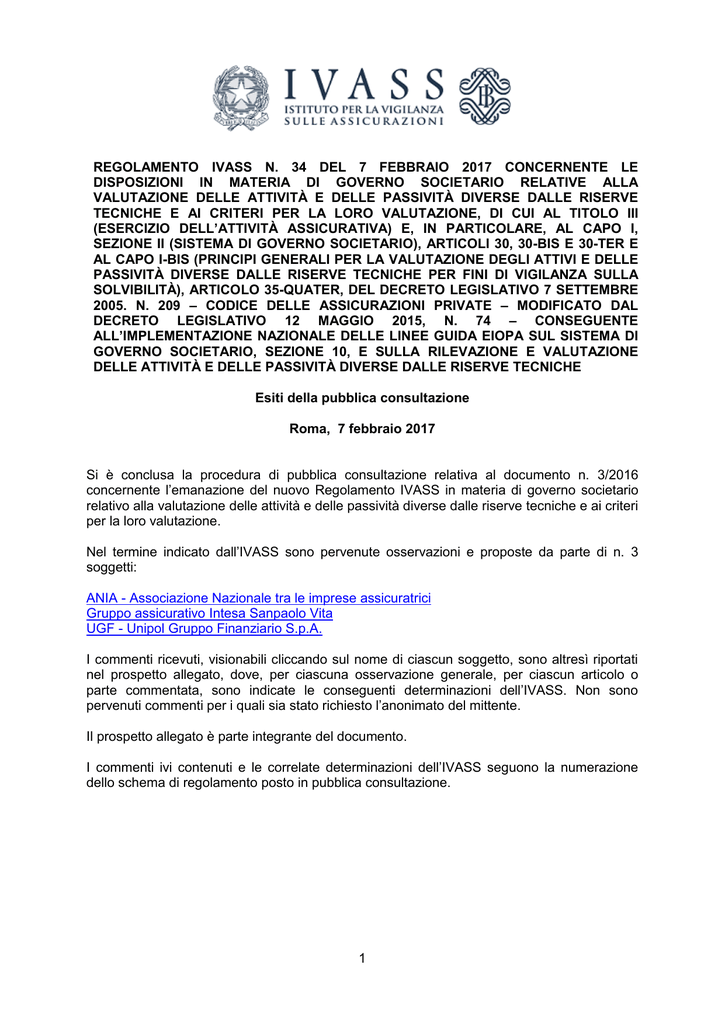 IVASS
ISTITUTO PER LA VIGILANZA
SULLE ASSICURAZIONI

REGOLAMENTO IVASS N. 34 DEL 7 FEBBRAIO 2017 CONCERNENTE LE DISPOSIZIONI IN MATERIA DI GOVERNO SOCIETARIO RELATIVE ALLA VALUTAZIONE DELLE ATTIVITÀ E DELLE PASSIVITÀ DIVERSE DALLE RISERVE TECNICHE E AI CRITERI PER LA LORO VALUTAZIONE, DI CUI AL TITOLO III (ESERCIZIO DELL'ATTIVITÀ ASSICURATIVA) E, IN PARTICOLARE, AL CAPO I, SEZIONE II (SISTEMA DI GOVERNO SOCIETARIO), ARTICOLI 30, 30-BIS E 30-TER E AL CAPO I-BIS (PRINCIPI GENERALI PER LA VALUTAZIONE DEGLI ATTIVI E DELLE PASSIVITÀ DIVERSE DALLE RISERVE TECNICHE PER FINI DI VIGILANZA SULLA SOLVIBILITÀ), ARTICOLO 35-QUATER, DEL DECRETO LEGISLATIVO 7 SETTEMBRE 2005. N. 209 – CODICE DELLE ASSICURAZIONI PRIVATE – MODIFICATO DAL DECRETO LEGISLATIVO 12 MAGGIO 2015, N. 74 – CONSEGUENTE ALL'IMPLEMENTAZIONE NAZIONALE DELLE LINEE GUIDA EIOPA SUL SISTEMA DI GOVERNO SOCIETARIO, SEZIONE 10, E SULLA RILEVAZIONE E VALUTAZIONE DELLE ATTIVITÀ E DELLE PASSIVITÀ DIVERSE DALLE RISERVE TECNICHE

Esiti della pubblica consultazione

Roma, 7 febbraio 2017

Si è conclusa la procedura di pubblica consultazione relativa al documento n. 3/2016 concernente l'emanazione del nuovo Regolamento IVASS in materia di governo societario relativo alla valutazione delle attività e delle passività diverse dalle riserve tecniche e ai criteri per la loro valutazione.

Nel termine indicato dall'IVASS sono pervenute osservazioni e proposte da parte di n. 3 soggetti:

ANIA - Associazione Nazionale tra le imprese assicuratrici
Gruppo assicurativo Intesa Sanpaolo Vita
UGF - Unipol Gruppo Finanziario S.p.A.

I commenti ricevuti, visionabili cliccando sul nome di ciascun soggetto, sono altresì riportati nel prospetto allegato, dove, per ciascuna osservazione generale, per ciascun articolo o parte commentata, sono indicate le conseguenti determinazioni dell'IVASS. Non sono pervenuti commenti per i quali sia stato richiesto l'anonimato del mittente.

Il prospetto allegato è parte integrante del documento.

I commenti ivi contenuti e le correlate determinazioni dell'IVASS seguono la numerazione dello schema di regolamento posto in pubblica consultazione.

1